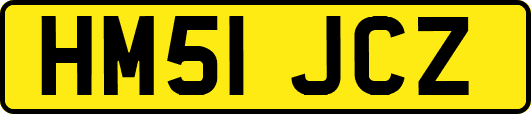 HM51 JCZ